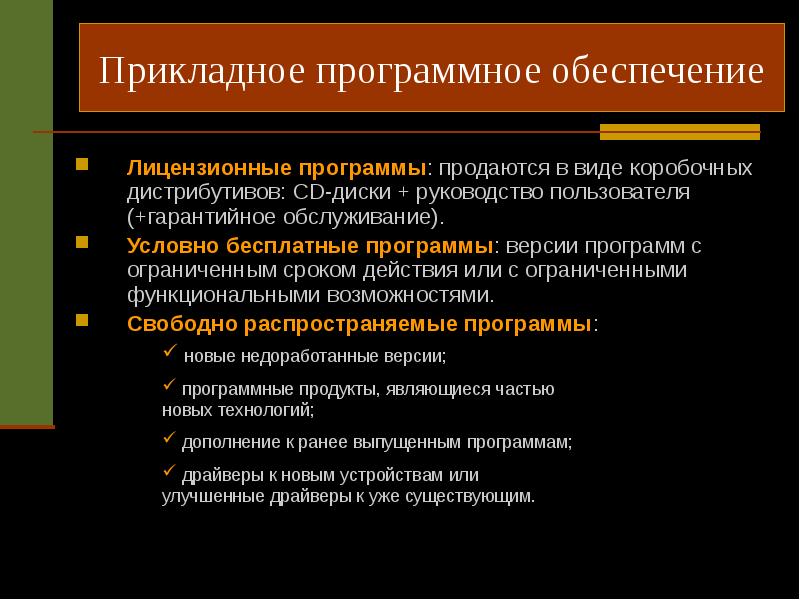 Прикладное программное обеспечение

Лицензионные программы: продаются в виде коробочных дистрибутивов: CD-диски + руководство пользователя (+гарантийное обслуживание).

Условно бесплатные программы: версии программ с ограниченным сроком действия или с ограниченными функциональными возможностями.

Свободно распространяемые программы:

✓ новые недоработанные версии;

✓ программные продукты, являющиеся частью новых технологий;

✓ дополнение к ранее выпущенным программам;

✓ драйверы к новым устройствам или улучшенные драйверы к уже существующим.